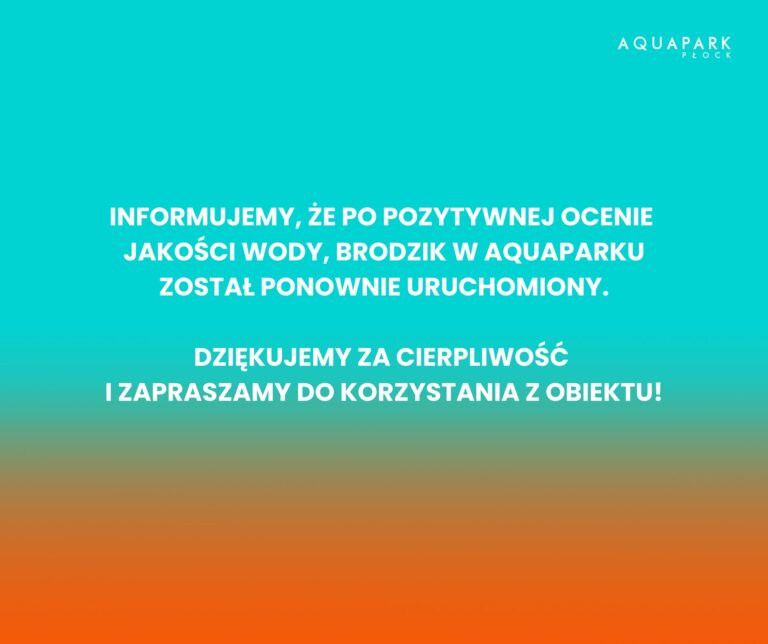 AQUAPARK
PŁOCK

INFORMUJEMY, ŻE PO POZYTYWNEJ OCENIE JAKOŚCI WODY, BRODZIK W AQUAPARKU ZOSTAŁ PONOWNIE URUCHOMIONY.

DZIĘKUJEMY ZA CIERPLIWOŚĆ I ZAPRASZAMY DO KORZYSTANIA Z OBIEKTU!